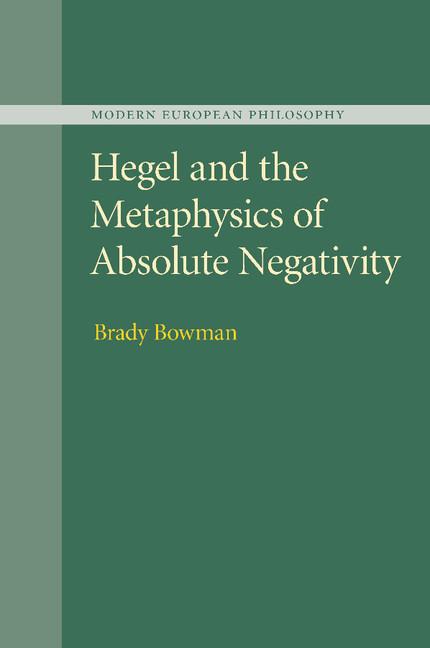 MODERN EUROPEAN PHILOSOPHY

Hegel and the Metaphysics of Absolute Negativity

Brady Bowman